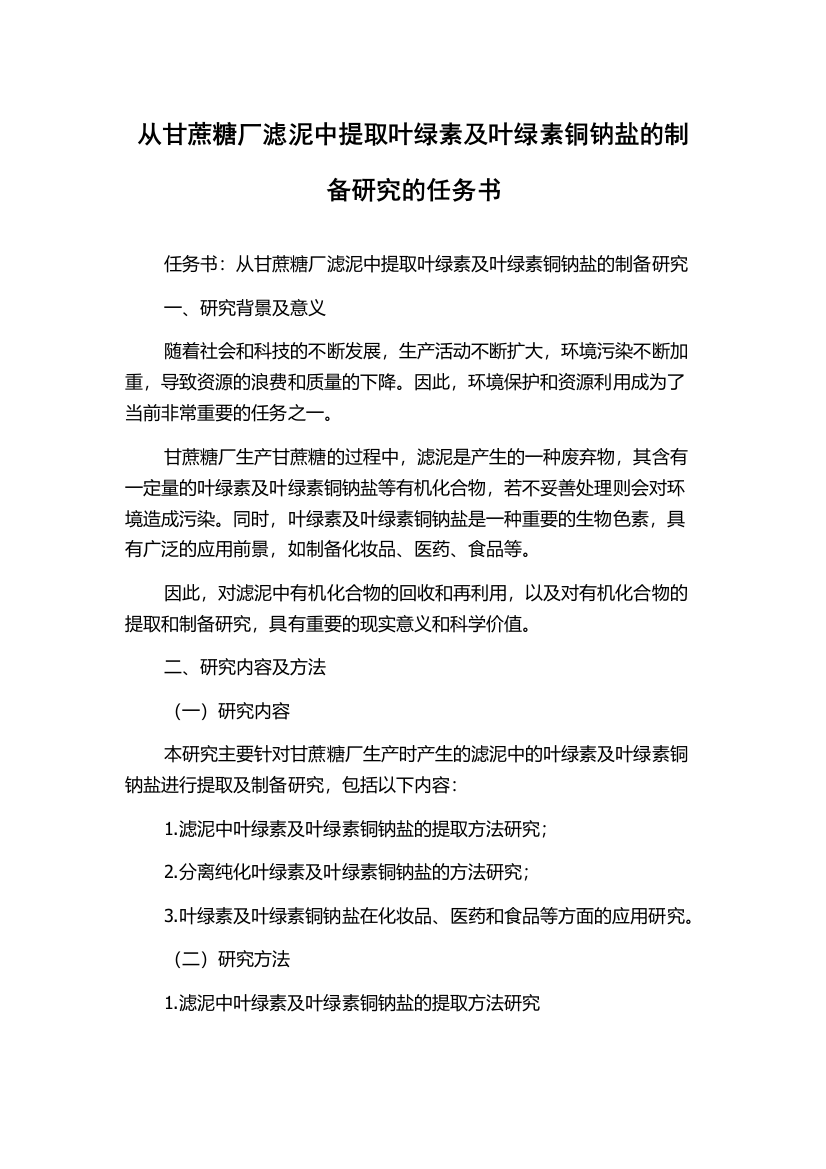 从甘蔗糖厂滤泥中提取叶绿素及叶绿素铜钠盐的制备研究的任务书

任务书：从甘蔗糖厂滤泥中提取叶绿素及叶绿素铜钠盐的制备研究

一、研究背景及意义

随着社会和科技的不断发展，生产活动不断扩大，环境污染不断加重，导致资源的浪费和质量的下降。因此，环境保护和资源利用成为了当前非常重要的任务之一。

甘蔗糖厂生产甘蔗糖的过程中，滤泥是产生的一种废弃物，其含有一定量的叶绿素及叶绿素铜钠盐等有机化合物，若不妥善处理则会对环境造成污染。同时，叶绿素及叶绿素铜钠盐是一种重要的生物色素，具有广泛的应用前景，如制备化妆品、医药、食品等。

因此，对滤泥中有机化合物的回收和再利用，以及对有机化合物的提取和制备研究，具有重要的现实意义和科学价值。

二、研究内容及方法

（一）研究内容

本研究主要针对甘蔗糖厂生产时产生的滤泥中的叶绿素及叶绿素铜钠盐进行提取及制备研究，包括以下内容：

1.滤泥中叶绿素及叶绿素铜钠盐的提取方法研究；

2.分离纯化叶绿素及叶绿素铜钠盐的方法研究；

3.叶绿素及叶绿素铜钠盐在化妆品、医药和食品等方面的应用研究。

（二）研究方法

1.滤泥中叶绿素及叶绿素铜钠盐的提取方法研究